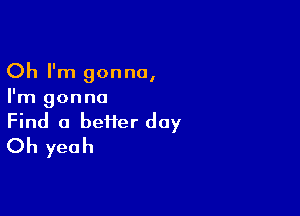 Oh I'm gonna,
I'm gonna
Find a better day
Oh yeah